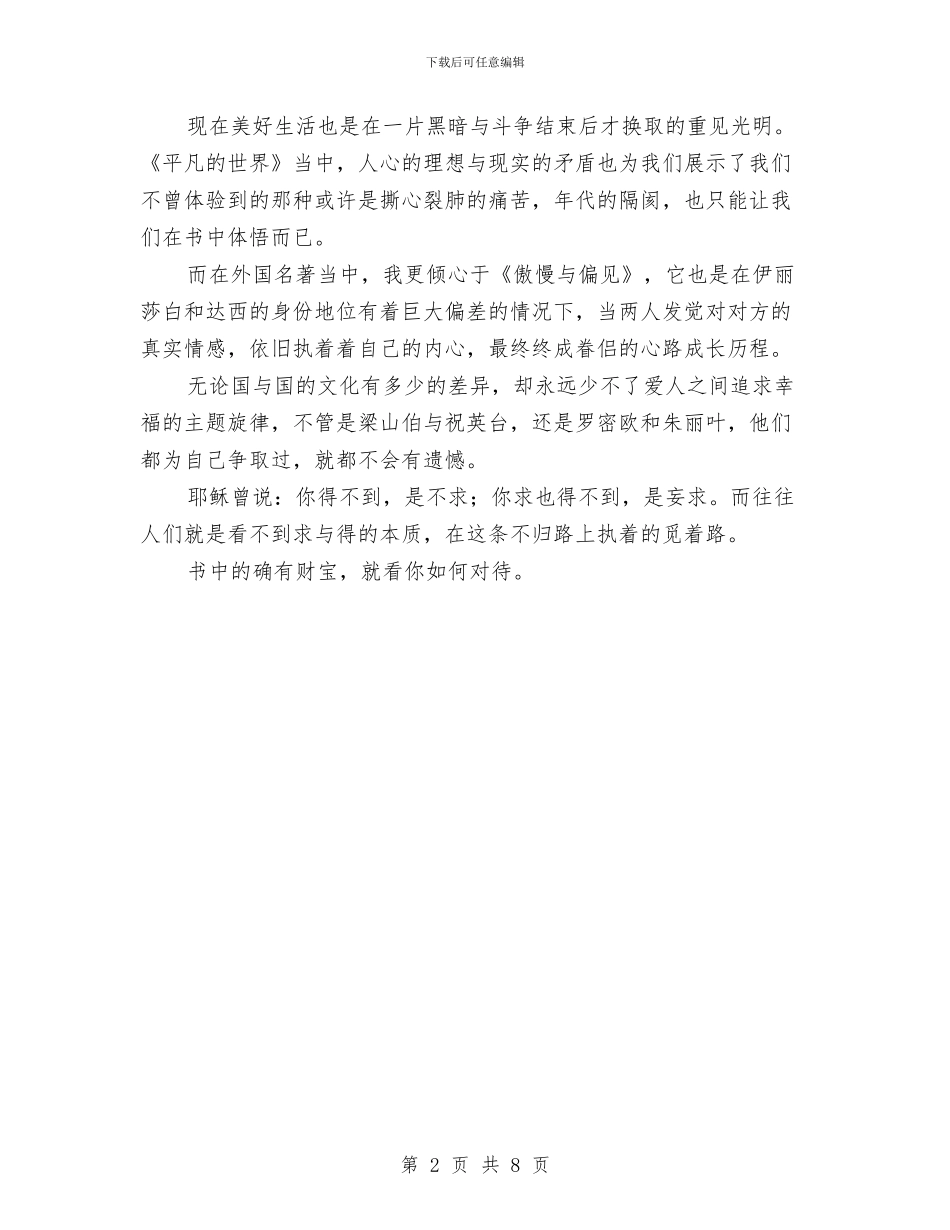 下载后可任意编辑

现在美好生活也是在一片黑暗与斗争结束后才换取的重见光明。《平凡的世界》当中，人心的理想与现实的矛盾也为我们展示了我们不曾体验到的那种或许是撕心裂肺的痛苦，年代的隔阂，也只能让我们在书中体悟而已。

而在外国名著当中，我更倾心于《傲慢与偏见》，它也是在伊丽莎白和达西的身份地位有着巨大偏差的情况下，当两人发觉对对方的真实情感，依旧执着着自己的内心，最终终成眷侣的心路成长历程。

无论国与国的文化有多少的差异，却永远少不了爱人之间追求幸福的主题旋律，不管是梁山伯与祝英台，还是罗密欧和朱丽叶，他们都为自己争取过，就都不会有遗憾。

耶稣曾说：你得不到，是不求；你求也得不到，是妄求。而往往人们就是看不到求与得的本质，在这条不归路上执着的觅着路。

书中的确有财宝，就看你如何对待。

第 2 页 共 8 页